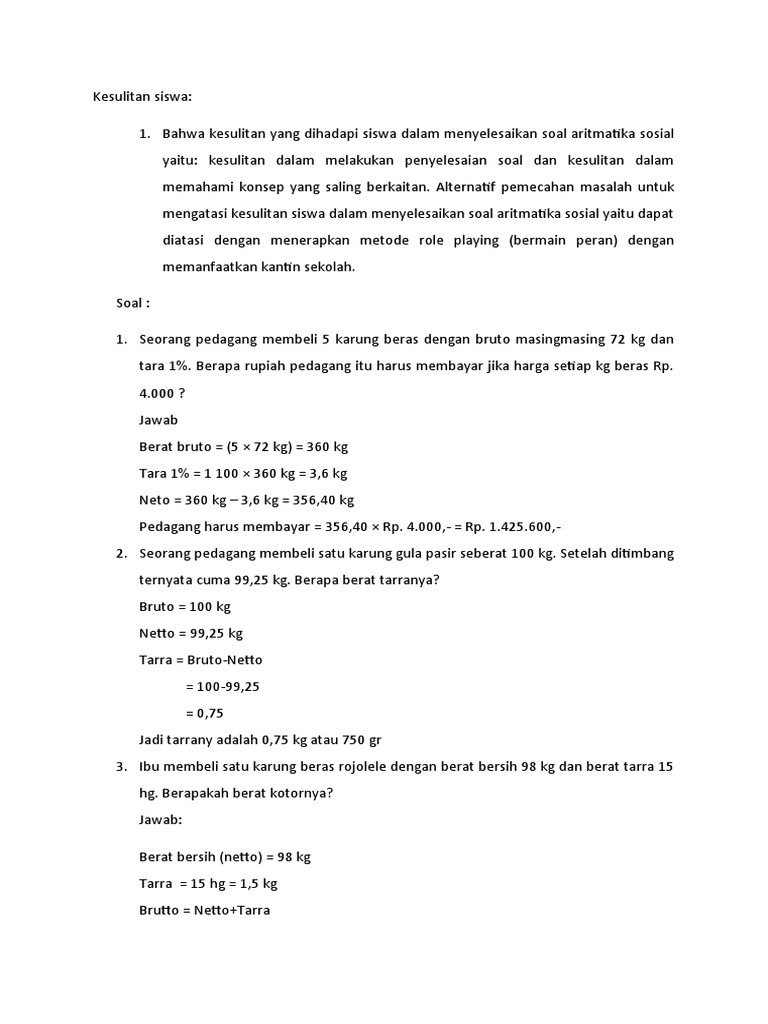 Kesulitan siswa:

1. Bahwa kesulitan yang dihadapi siswa dalam menyelesaikan soal aritmatika sosial yaitu: kesulitan dalam melakukan penyelesaian soal dan kesulitan dalam memahami konsep yang saling berkaitan. Alternatif pemecahan masalah untuk mengatasi kesulitan siswa dalam menyelesaikan soal aritmatika sosial yaitu dapat diatasi dengan menerapkan metode role playing (bermain peran) dengan memanfaatkan kantin sekolah.

Soal :

1. Seorang pedagang membeli 5 karung beras dengan bruto masingmasing 72 kg dan tara 1%. Berapa rupiah pedagang itu harus membayar jika harga setiap kg beras Rp. 4.000 ?
Jawab
Berat bruto = (5 × 72 kg) = 360 kg
Tara 1% = 1 100 × 360 kg = 3,6 kg
Neto = 360 kg – 3,6 kg = 356,40 kg
Pedagang harus membayar = 356,40 × Rp. 4.000,- = Rp. 1.425.600,-
2. Seorang pedagang membeli satu karung gula pasir seberat 100 kg. Setelah ditimbang ternyata cuma 99,25 kg. Berapa berat tarranya?
Bruto = 100 kg
Netto = 99,25 kg
Tarra = Bruto-Netto
= 100-99,25
= 0,75
Jadi tarrany adalah 0,75 kg atau 750 gr
3. Ibu membeli satu karung beras rojolele dengan berat bersih 98 kg dan berat tarra 15 hg. Berapakah berat kotornya?
Jawab:
Berat bersih (netto) = 98 kg
Tarra = 15 hg = 1,5 kg
Brutto = Netto+Tarra